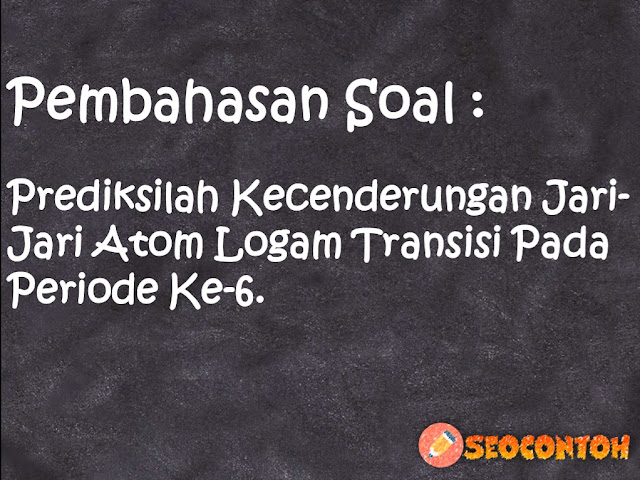 Pembahasan Soal :

Prediksilah Kecenderungan Jari-Jari Atom Logam Transisi Pada Periode Ke-6.

SEOCONTOH